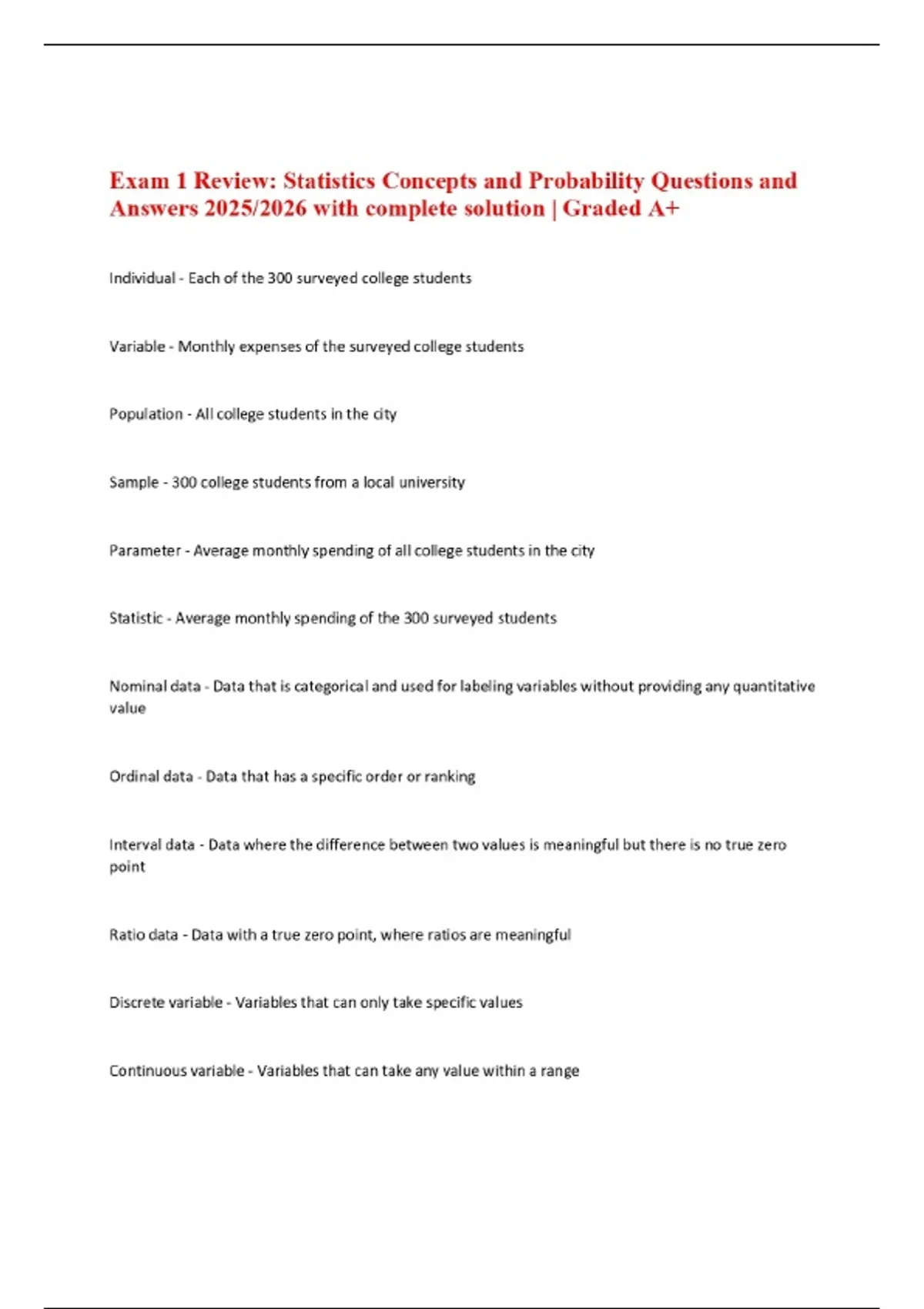 Exam 1 Review: Statistics Concepts and Probability Questions and Answers 2025/2026 with complete solution | Graded A+

Individual - Each of the 300 surveyed college students

Variable - Monthly expenses of the surveyed college students

Population - All college students in the city

Sample - 300 college students from a local university

Parameter - Average monthly spending of all college students in the city

Statistic - Average monthly spending of the 300 surveyed students

Nominal data - Data that is categorical and used for labeling variables without providing any quantitative value

Ordinal data - Data that has a specific order or ranking

Interval data - Data where the difference between two values is meaningful but there is no true zero point

Ratio data - Data with a true zero point, where ratios are meaningful

Discrete variable - Variables that can only take specific values

Continuous variable - Variables that can take any value within a range